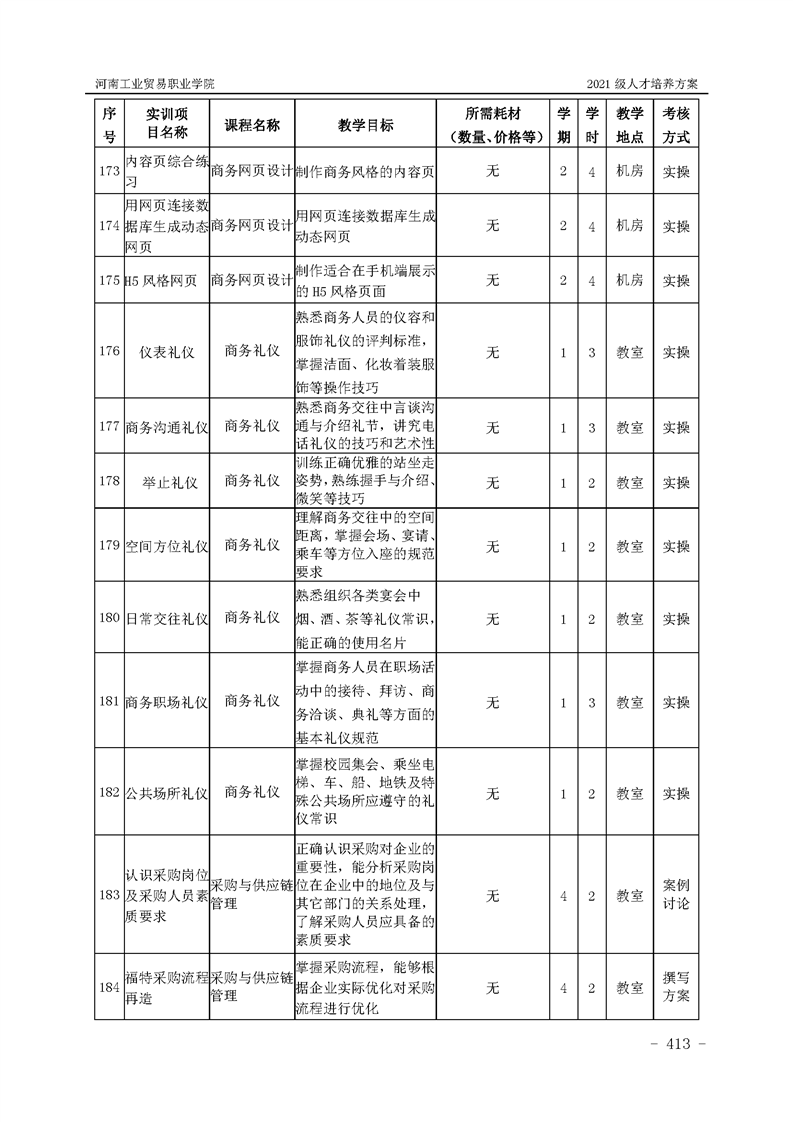 河南工业贸易职业学院

2021 级人才培养方案

| 序号 | 实训项目名称 | 课程名称 | 教学目标 | 所需耗材（数量、价格等） | 学期 | 学时 | 教学地点 | 考核方式 |
|---|---|---|---|---|---|---|---|---|
| 173 | 内容页综合练习 | 商务网页设计 | 制作商务风格的内容页 | 无 | 2 | 4 | 机房 | 实操 |
| 174 | 用网页连接数据库生成动态网页 | 商务网页设计 | 用网页连接数据库生成动态网页 | 无 | 2 | 4 | 机房 | 实操 |
| 175 | H5 风格网页 | 商务网页设计 | 制作适合在手机端展示的 H5 风格页面 | 无 | 2 | 4 | 机房 | 实操 |
| 176 | 仪表礼仪 | 商务礼仪 | 熟悉商务人员的仪容和服饰礼仪的评判标准，掌握洁面、化妆着装服饰等操作技巧 | 无 | 1 | 3 | 教室 | 实操 |
| 177 | 商务沟通礼仪 | 商务礼仪 | 熟悉商务交往中言谈沟通与介绍礼节，讲究电话礼仪的技巧和艺术性 | 无 | 1 | 3 | 教室 | 实操 |
| 178 | 举止礼仪 | 商务礼仪 | 训练正确优雅的站坐走姿势，熟练握手与介绍、微笑等技巧 | 无 | 1 | 2 | 教室 | 实操 |
| 179 | 空间方位礼仪 | 商务礼仪 | 理解商务交往中的空间距离，掌握会场、宴请、乘车等方位入座的规范要求 | 无 | 1 | 2 | 教室 | 实操 |
| 180 | 日常交往礼仪 | 商务礼仪 | 熟悉组织各类宴会中烟、酒、茶等礼仪常识，能正确的使用名片 | 无 | 1 | 2 | 教室 | 实操 |
| 181 | 商务职场礼仪 | 商务礼仪 | 掌握商务人员在职场活动中的接待、拜访、商务洽谈、典礼等方面的基本礼仪规范 | 无 | 1 | 3 | 教室 | 实操 |
| 182 | 公共场所礼仪 | 商务礼仪 | 掌握校园集会、乘坐电梯、车、船、地铁及特殊公共场所应遵守的礼仪常识 | 无 | 1 | 2 | 教室 | 实操 |
| 183 | 认识采购岗位及采购人员素质要求 | 采购与供应链管理 | 正确认识采购对企业的重要性，能分析采购岗位在企业中的地位及与其它部门的关系处理，了解采购人员应具备的素质要求 | 无 | 4 | 2 | 教室 | 案例讨论 |
| 184 | 福特采购流程再造 | 采购与供应链管理 | 掌握采购流程，能够根据企业实际优化对采购流程进行优化 | 无 | 4 | 2 | 教室 | 撰写方案 |

- 413 -